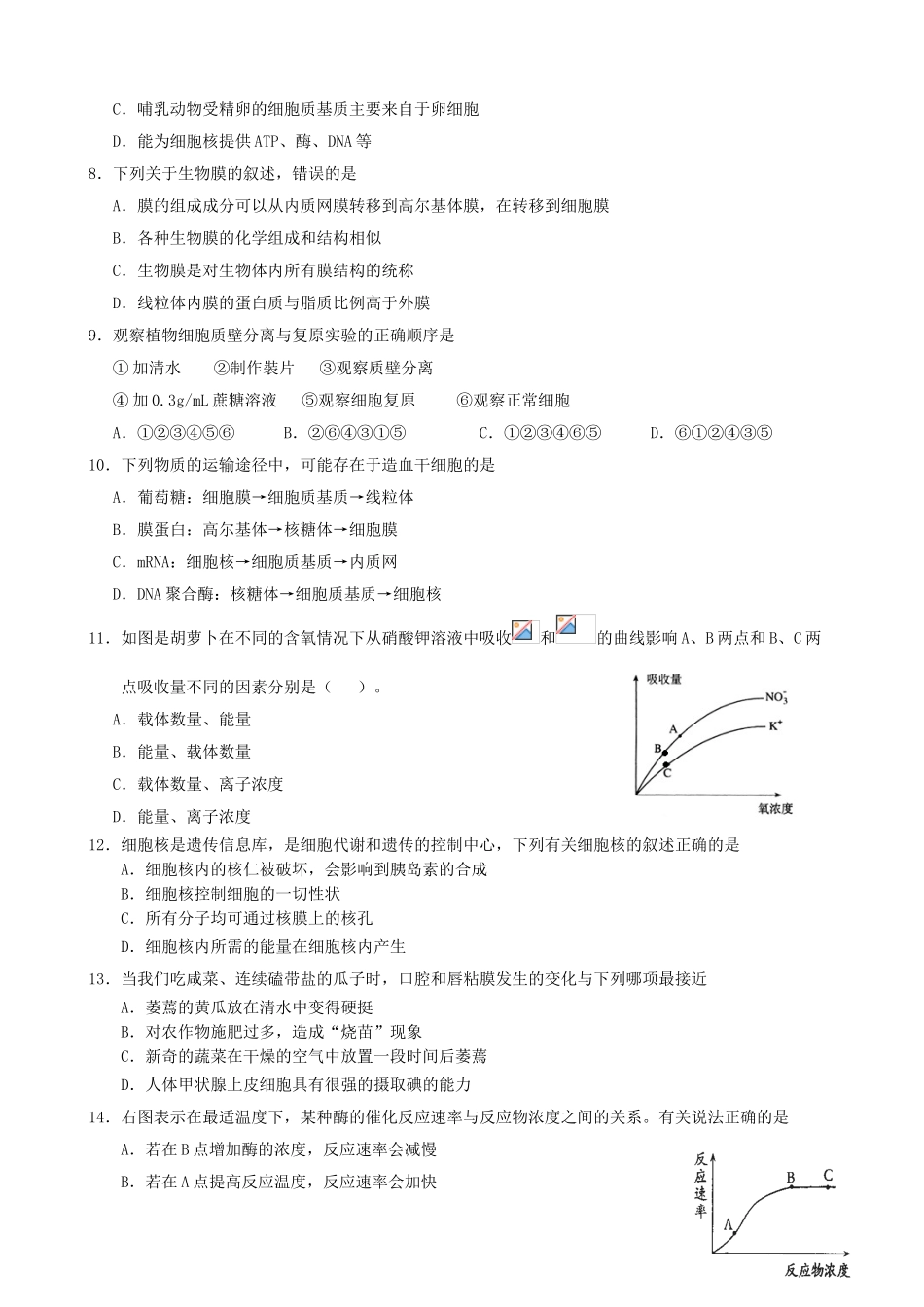 C．哺乳动物受精卵的细胞质基质主要来自于卵细胞

D．能为细胞核提供ATP、酶、DNA等

8．下列关于生物膜的叙述，错误的是

A．膜的组成成分可以从内质网膜转移到高尔基体膜，在转移到细胞膜

B．各种生物膜的化学组成和结构相似

C．生物膜是对生物体内所有膜结构的统称

D．线粒体内膜的蛋白质与脂质比例高于外膜

9．观察植物细胞质壁分离与复原实验的正确顺序是

①加清水　②制作装片　③观察质壁分离

④加0.3g/mL蔗糖溶液　⑤观察细胞复原　⑥观察正常细胞

A．①②③④⑤⑥　B．②⑥④③①⑤　C．①②③④⑥⑤　D．⑥①②④③⑤

10．下列物质的运输途径中，可能存在于造血干细胞的是

A．葡萄糖：细胞膜→细胞质基质→线粒体

B．膜蛋白：高尔基体→核糖体→细胞膜

C．mRNA：细胞核→细胞质基质→内质网

D．DNA聚合酶：核糖体→细胞质基质→细胞核

11．如图是胡萝卜在不同的含氧情况下从硝酸钾溶液中吸收和的曲线影响A、B两点和B、C两点吸收量不同的因素分别是（　）。

A．载体数量、能量

B．能量、载体数量

C．载体数量、离子浓度

D．能量、离子浓度

吸收量
$NO_3^-$
$K^+$
A
B
C
氧浓度

12．细胞核是遗传信息库，是细胞代谢和遗传的控制中心，下列有关细胞核的叙述正确的是

A．细胞核内的核仁被破坏，会影响到胰岛素的合成

B．细胞核控制细胞的一切性状

C．所有分子均可通过核膜上的核孔

D．细胞核内所需的能量在细胞核内产生

13．当我们吃咸菜、连续磕带盐的瓜子时，口腔和唇粘膜发生的变化与下列哪项最接近

A．萎蔫的黄瓜放在清水中变得硬挺

B．对农作物施肥过多，造成“烧苗”现象

C．新奇的蔬菜在干燥的空气中放置一段时间后萎蔫

D．人体甲状腺上皮细胞具有很强的摄取碘的能力

14．右图表示在最适温度下，某种酶的催化反应速率与反应物浓度之间的关系。有关说法正确的是

A．若在B点增加酶的浓度，反应速率会减慢

B．若在A点提高反应温度，反应速率会加快

反应速率
A
B
C
反应物浓度